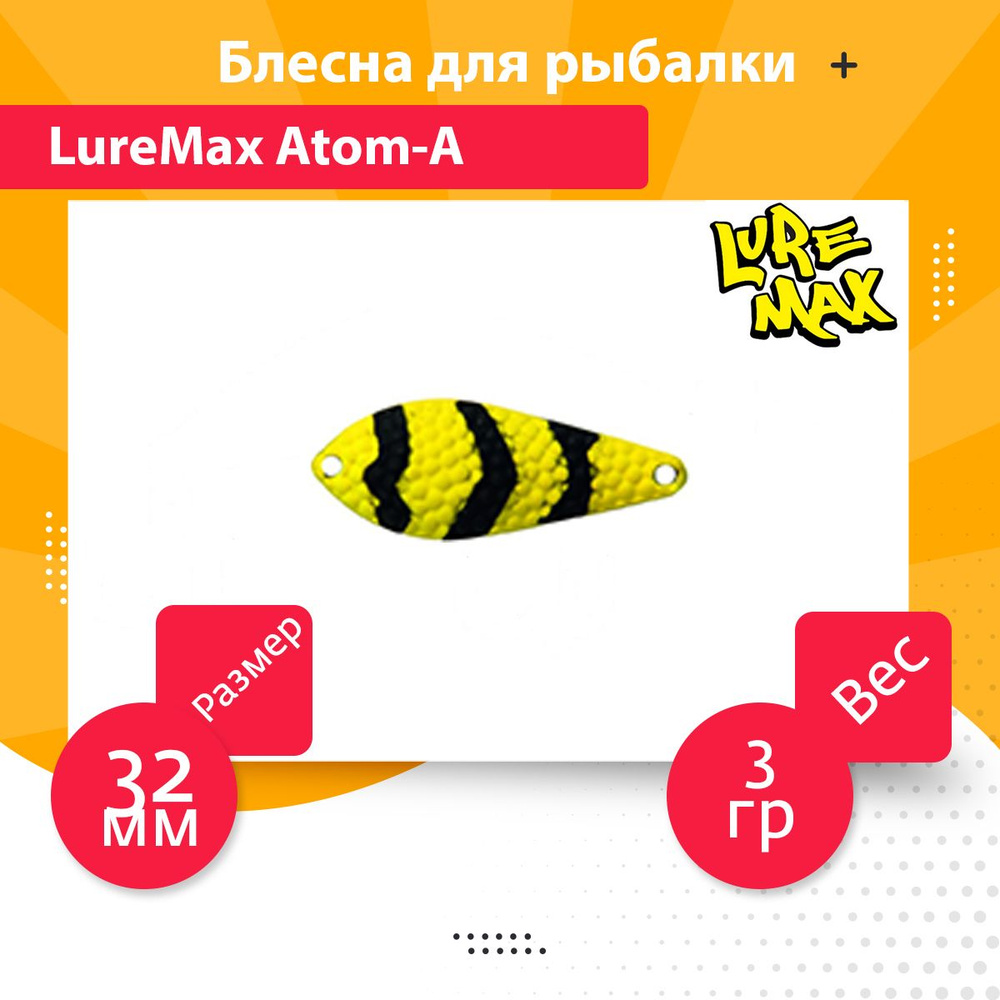 Блесна для рыбалки +

LureMax Atom-A

LURE MAX

Размер

32 мм

Вес

3 гр